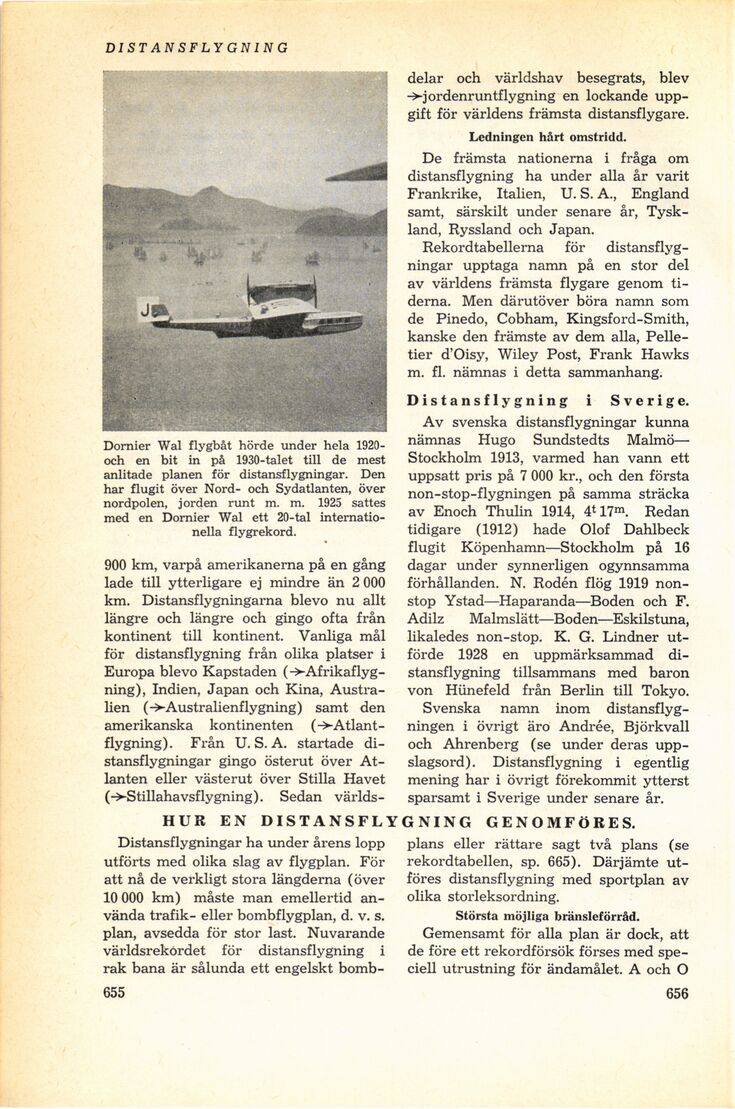 DISTANSFLYGNING

Dornier Wal flygbåt hörde under hela 1920- och en bit in på 1930-talet till de mest anlitade planen för distansflygningar. Den har flugit över Nord- och Sydatlanten, över nordpolen, jorden runt m. m. 1925 sattes med en Dornier Wal ett 20-tal internationella flygrekord.

900 km, varpå amerikanerna på en gång lade till ytterligare ej mindre än 2 000 km. Distansflygningarna blevo nu allt längre och längre och gingo ofta från kontinent till kontinent. Vanliga mål för distansflygning från olika platser i Europa blevo Kapstaden (→Afrikaflygning), Indien, Japan och Kina, Australien (→Australienflygning) samt den amerikanska kontinenten (→Atlantflygning). Från U. S. A. startade distansflygningar gingo österut över Atlanten eller västerut över Stilla Havet (→Stillahavsflygning). Sedan världsdelar och världshav besegrats, blev →jordenruntflygning en lockande uppgift för världens främsta distansflygare.

Ledningen hårt omstridd.

De främsta nationerna i fråga om distansflygning ha under alla år varit Frankrike, Italien, U. S. A., England samt, särskilt under senare år, Tyskland, Ryssland och Japan.

Rekordtabellerna för distansflygningar upptaga namn på en stor del av världens främsta flygare genom tiderna. Men därutöver böra namn som de Pinedo, Cobham, Kingsford-Smith, kanske den främste av dem alla, Pelletier d'Oisy, Wiley Post, Frank Hawks m. fl. nämnas i detta sammanhang.

Distansflygning i Sverige.

Av svenska distansflygningar kunna nämnas Hugo Sundstedts Malmö—Stockholm 1913, varmed han vann ett uppsatt pris på 7 000 kr., och den första non-stop-flygningen på samma sträcka av Enoch Thulin 1914, $4^t 17^m$. Redan tidigare (1912) hade Olof Dahlbeck flugit Köpenhamn—Stockholm på 16 dagar under synnerligen ogynnsamma förhållanden. N. Rodén flög 1919 non-stop Ystad—Haparanda—Boden och F. Adilz Malmslätt—Boden—Eskilstuna, likaledes non-stop. K. G. Lindner utförde 1928 en uppmärksammad distansflygning tillsammans med baron von Hünefeld från Berlin till Tokyo.

Svenska namn inom distansflygningen i övrigt äro Andrée, Björkvall och Ahrenberg (se under deras uppslagsord). Distansflygning i egentlig mening har i övrigt förekommit ytterst sparsamt i Sverige under senare år.

HUR EN DISTANSFLYGNING GENOMFÖRES.

Distansflygningar ha under årens lopp utförts med olika slag av flygplan. För att nå de verkligt stora längderna (över 10 000 km) måste man emellertid använda trafik- eller bombflygplan, d. v. s. plan, avsedda för stor last. Nuvarande världsrekordet för distansflygning i rak bana är sålunda ett engelskt bombplans eller rättare sagt två plans (se rekordtabellen, sp. 665). Därjämte utföres distansflygning med sportplan av olika storleksordning.

Största möjliga bränsleförråd.

Gemensamt för alla plan är dock, att de före ett rekordförsök förses med speciell utrustning för ändamålet. A och O

655

656